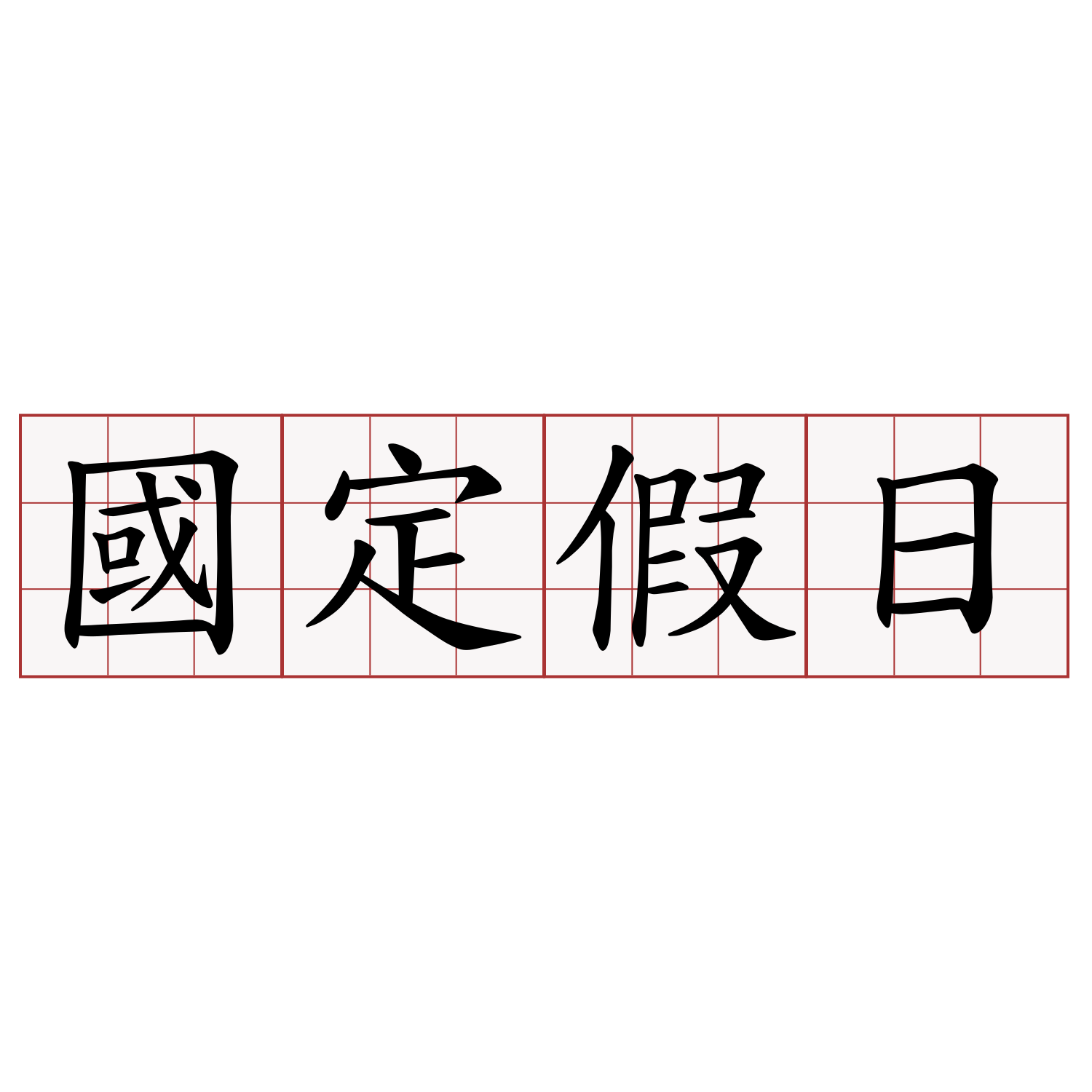 國定假日